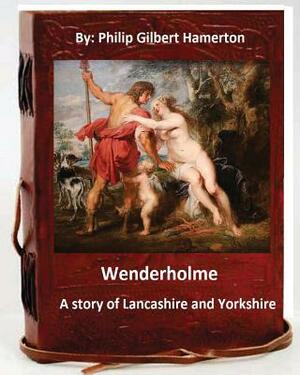 By: Philip Gilbert Hamerton

Wenderholme

A story of Lancashire and Yorkshire